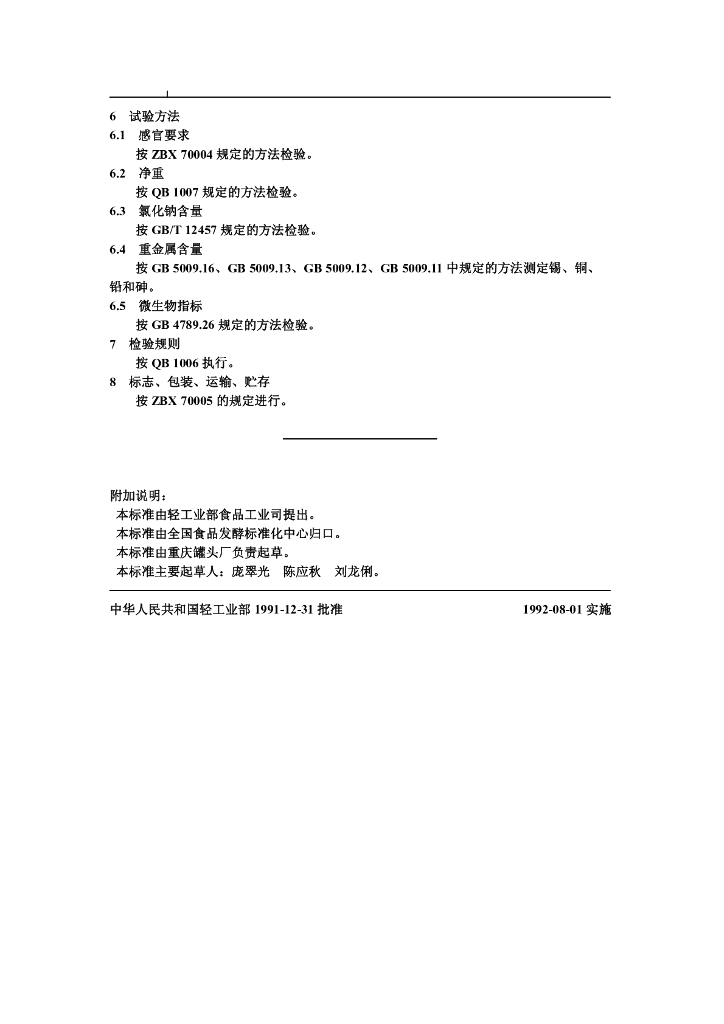 6　试验方法

6.1　感官要求

按 ZBX 70004 规定的方法检验。

6.2　净重

按 QB 1007 规定的方法检验。

6.3　氯化钠含量

按 GB/T 12457 规定的方法检验。

6.4　重金属含量

按 GB 5009.16、GB 5009.13、GB 5009.12、GB 5009.11 中规定的方法测定锡、铜、铅和砷。

6.5　微生物指标

按 GB 4789.26 规定的方法检验。

7　检验规则

按 QB 1006 执行。

8　标志、包装、运输、贮存

按 ZBX 70005 的规定进行。

附加说明：

本标准由轻工业部食品工业司提出。

本标准由全国食品发酵标准化中心归口。

本标准由重庆罐头厂负责起草。

本标准主要起草人：庞翠光　陈应秋　刘龙俐。

中华人民共和国轻工业部 1991-12-31 批准　　1992-08-01 实施